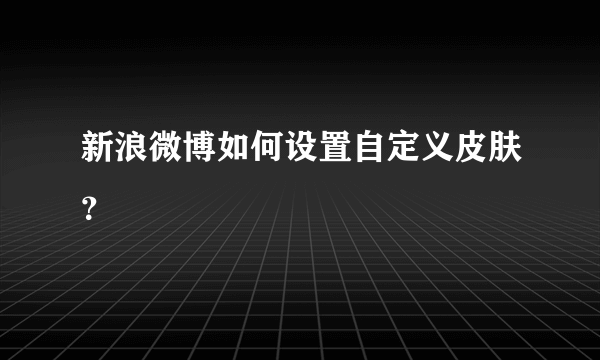 新浪微博如何设置自定义皮肤?